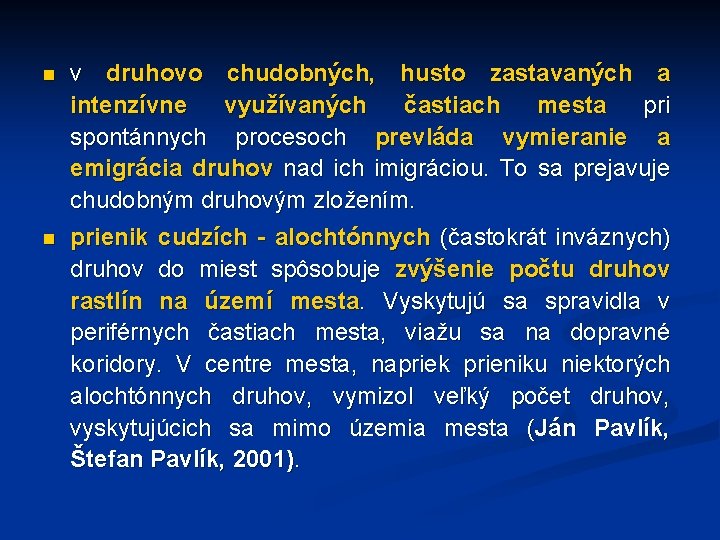 v druhovo chudobných, husto zastavaných a intenzívne využívaných častiach mesta pri spontánnych procesoch prevláda vymieranie a emigrácia druhov nad ich imigráciou. To sa prejavuje chudobným druhovým zložením.

prienik cudzích - alochtónnych (častokrát inváznych) druhov do miest spôsobuje zvýšenie počtu druhov rastlín na území mesta. Vyskytujú sa spravidla v periférnych častiach mesta, viažu sa na dopravné koridory. V centre mesta, napriek prieniku niektorých alochtónnych druhov, vymizol veľký počet druhov, vyskytujúcich sa mimo územia mesta (Ján Pavlík, Štefan Pavlík, 2001).